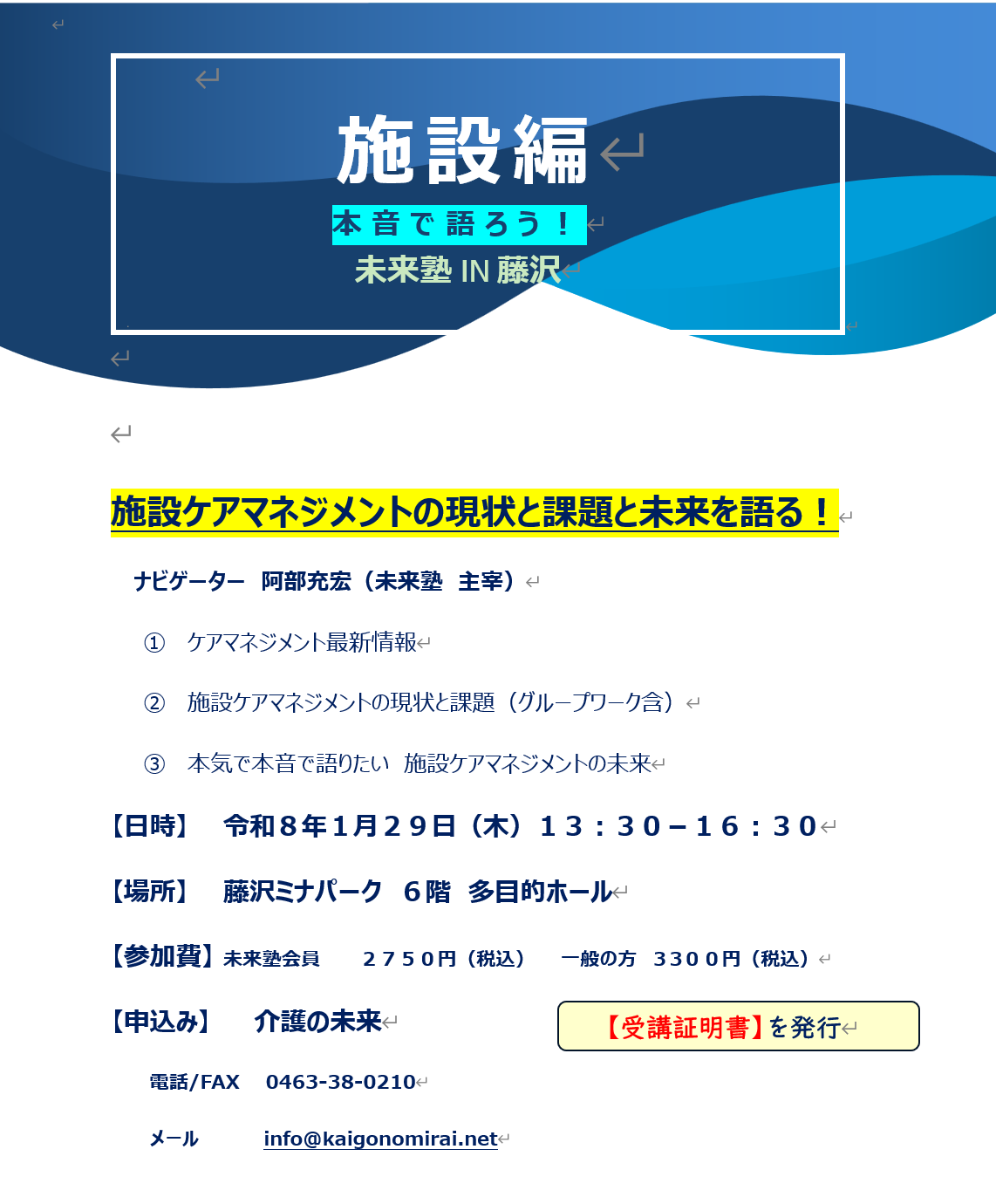 施設編

本音で語ろう！

未来塾 IN 藤沢

施設ケアマネジメントの現状と課題と未来を語る！

ナビゲーター　阿部充宏（未来塾　主宰）

①　ケアマネジメント最新情報

②　施設ケアマネジメントの現状と課題（グループワーク含）

③　本気で本音で語りたい　施設ケアマネジメントの未来

【日時】　令和８年１月２９日（木）１３：３０－１６：３０

【場所】　藤沢ミナパーク　６階　多目的ホール

【参加費】未来塾会員　　２７５０円（税込）　一般の方　３３００円（税込）

【申込み】　介護の未来

【受講証明書】を発行

電話/FAX　0463-38-0210

メール　info@kaigonomirai.net